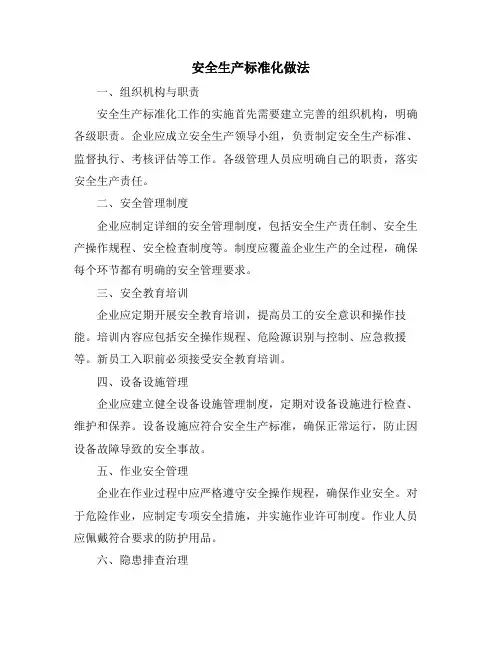 安全生产标准化做法

一、组织机构与职责

安全生产标准化工作的实施首先需要建立完善的组织机构，明确各级职责。企业应成立安全生产领导小组，负责制定安全生产标准、监督执行、考核评估等工作。各级管理人员应明确自己的职责，落实安全生产责任。

二、安全管理制度

企业应制定详细的安全管理制度，包括安全生产责任制、安全生产操作规程、安全检查制度等。制度应覆盖企业生产的全过程，确保每个环节都有明确的安全管理要求。

三、安全教育培训

企业应定期开展安全教育培训，提高员工的安全意识和操作技能。培训内容应包括安全操作规程、危险源识别与控制、应急救援等。新员工入职前必须接受安全教育培训。

四、设备设施管理

企业应建立健全设备设施管理制度，定期对设备设施进行检查、维护和保养。设备设施应符合安全生产标准，确保正常运行，防止因设备故障导致的安全事故。

五、作业安全管理

企业在作业过程中应严格遵守安全操作规程，确保作业安全。对于危险作业，应制定专项安全措施，并实施作业许可制度。作业人员应佩戴符合要求的防护用品。

六、隐患排查治理